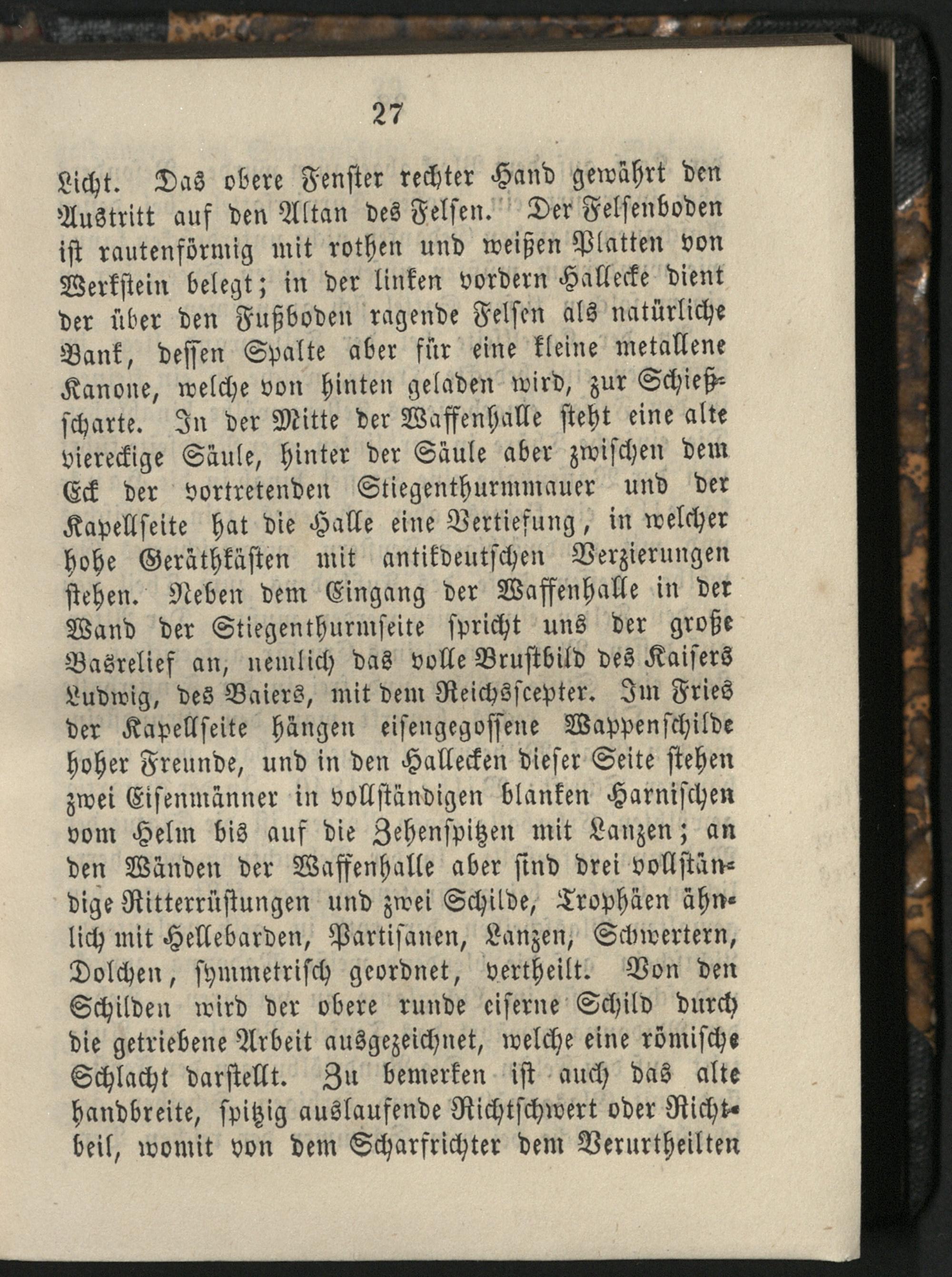 27

Licht. Das obere Fenster rechter Hand gewährt den Austritt auf den Altan des Felsen. Der Felsenboden ist rautenförmig mit rothen und weißen Platten von Werkstein belegt; in der linken vordern Hallecke dient der über den Fußboden ragende Felsen als natürliche Bank, dessen Spalte aber für eine kleine metallene Kanone, welche von hinten geladen wird, zur Schießscharte. In der Mitte der Waffenhalle steht eine alte viereckige Säule, hinter der Säule aber zwischen dem Eck der vortretenden Stiegenthurmmauer und der Kapellseite hat die Halle eine Vertiefung, in welcher hohe Geräthkästen mit antikdeutschen Verzierungen stehen. Neben dem Eingang der Waffenhalle in der Wand der Stiegenthurmseite spricht uns der große Basrelief an, nemlich das volle Brustbild des Kaisers Ludwig, des Baiers, mit dem Reichsscepter. Im Fries der Kapellseite hängen eisengegossene Wappenschilde hoher Freunde, und in den Hallecken dieser Seite stehen zwei Eisenmänner in vollständigen blanken Harnischen vom Helm bis auf die Zehenspitzen mit Lanzen; an den Wänden der Waffenhalle aber sind drei vollständige Ritterrüstungen und zwei Schilde, Trophäen ähnlich mit Hellebarden, Partisanen, Lanzen, Schwertern, Dolchen, symmetrisch geordnet, vertheilt. Von den Schilden wird der obere runde eiserne Schild durch die getriebene Arbeit ausgezeichnet, welche eine römische Schlacht darstellt. Zu bemerken ist auch das alte handbreite, spitzig auslaufende Richtschwert oder Richtbeil, womit von dem Scharfrichter dem Verurtheilten